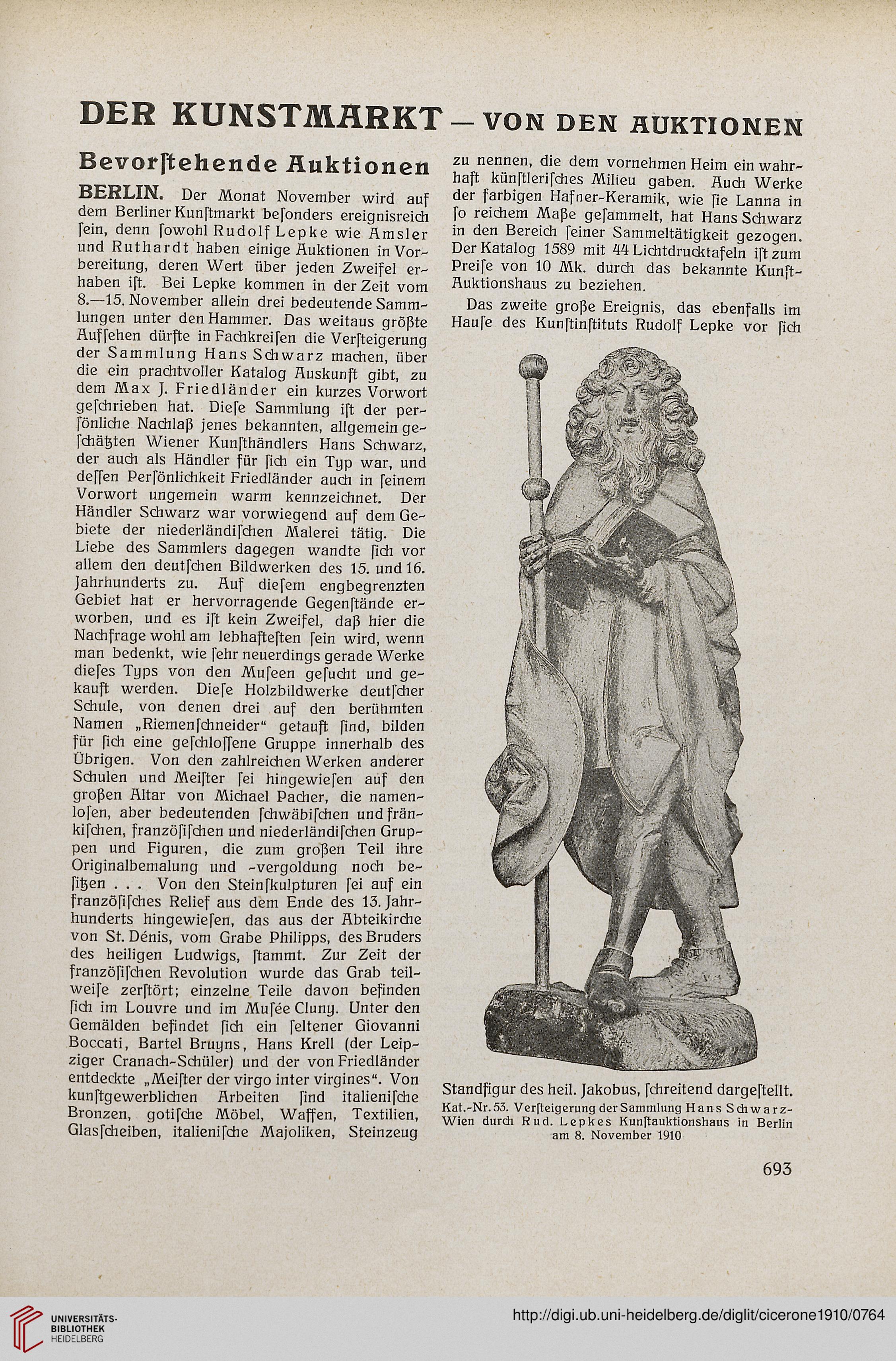 DER KUNSTMARKT — VON DEN AUKTIONEN

Bevorſtehende Auktionen

BERLIN. Der Monat November wird auf dem Berliner Kunſtmarkt beſonders ereignisreich ſein, denn ſowohl Rudolf Lepke wie Amsler und Ruthardt haben einige Auktionen in Vorbereitung, deren Wert über jeden Zweifel erhaben iſt. Bei Lepke kommen in der Zeit vom 8.—15. November allein drei bedeutende Sammlungen unter den Hammer. Das weitaus größte Aufſehen dürfte in Fachkreiſen die Verſteigerung der Sammlung Hans Schwarz machen, über die ein prachtvoller Katalog Auskunft gibt, zu dem Max J. Friedländer ein kurzes Vorwort geſchrieben hat. Dieſe Sammlung iſt der perſönliche Nachlaß jenes bekannten, allgemein geſchätzten Wiener Kunſthändlers Hans Schwarz, der auch als Händler für ſich ein Typ war, und deſſen Perſönlichkeit Friedländer auch in ſeinem Vorwort ungemein warm kennzeichnet. Der Händler Schwarz war vorwiegend auf dem Gebiete der niederländiſchen Malerei tätig. Die Liebe des Sammlers dagegen wandte ſich vor allem den deutſchen Bildwerken des 15. und 16. Jahrhunderts zu. Auf dieſem engbegrenzten Gebiet hat er hervorragende Gegenſtände erworben, und es iſt kein Zweifel, daß hier die Nachfrage wohl am lebhafteſten ſein wird, wenn man bedenkt, wie ſehr neuerdings gerade Werke dieſes Typs von den Muſeen geſucht und gekauft werden. Dieſe Holzbildwerke deutſcher Schule, von denen drei auf den berühmten Namen „Riemenſchneider“ getauft ſind, bilden für ſich eine geſchloſſene Gruppe innerhalb des Übrigen. Von den zahlreichen Werken anderer Schulen und Meiſter ſei hingewieſen auf den großen Altar von Michael Pacher, die namenloſen, aber bedeutenden ſchwäbiſchen und fränkiſchen, franzöſiſchen und niederländiſchen Gruppen und Figuren, die zum großen Teil ihre Originalbemalung und -vergoldung noch beſitzen . . . Von den Steinſkulpturen ſei auf ein franzöſiſches Relief aus dem Ende des 13. Jahrhunderts hingewieſen, das aus der Abteikirche von St. Dénis, vom Grabe Philipps, des Bruders des heiligen Ludwigs, ſtammt. Zur Zeit der franzöſiſchen Revolution wurde das Grab teilweiſe zerſtört; einzelne Teile davon befinden ſich im Louvre und im Muſée Cluny. Unter den Gemälden befindet ſich ein ſeltener Giovanni Boccati, Bartel Bruyns, Hans Krell (der Leipziger Cranach-Schüler) und der von Friedländer entdeckte „Meiſter der virgo inter virgines“. Von kunſtgewerblichen Arbeiten ſind italieniſche Bronzen, gotiſche Möbel, Waffen, Textilien, Glasſcheiben, italieniſche Majoliken, Steinzeug zu nennen, die dem vornehmen Heim ein wahrhaft künſtleriſches Milieu gaben. Auch Werke der farbigen Hafner-Keramik, wie ſie Lanna in ſo reichem Maße geſammelt, hat Hans Schwarz in den Bereich ſeiner Sammeltätigkeit gezogen. Der Katalog 1589 mit 44 Lichtdrucktafeln iſt zum Preiſe von 10 Mk. durch das bekannte Kunſt-Auktionshaus zu beziehen.

Das zweite große Ereignis, das ebenfalls im Hauſe des Kunſtinſtituts Rudolf Lepke vor ſich

Standfigur des heil. Jakobus, ſchreitend dargeſtellt.
Kat.-Nr. 53. Verſteigerung der Sammlung Hans Schwarz-Wien durch Rud. Lepkes Kunſtauktionshaus in Berlin am 8. November 1910

693

UNIVERSITÄTS-BIBLIOTHEK HEIDELBERG

http://digi.ub.uni-heidelberg.de/diglit/cicerone1910/0764